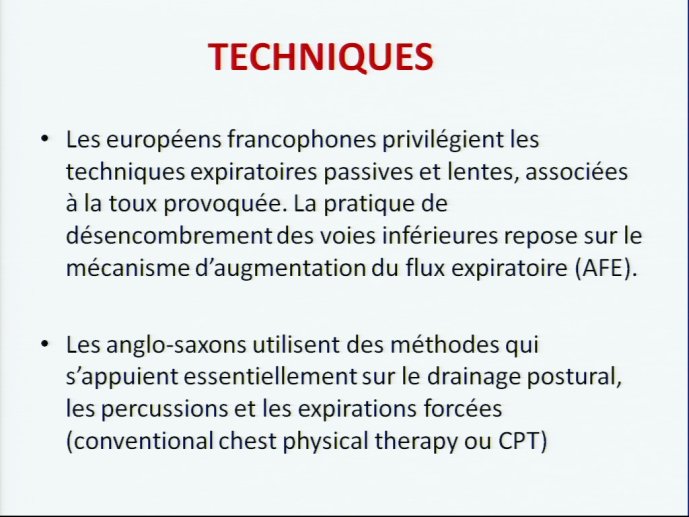 TECHNIQUES

• Les européens francophones privilégient les techniques expiratoires passives et lentes, associées à la toux provoquée. La pratique de désencombrement des voies inférieures repose sur le mécanisme d'augmentation du flux expiratoire (AFE).

• Les anglo-saxons utilisent des méthodes qui s'appuient essentiellement sur le drainage postural, les percussions et les expirations forcées (conventional chest physical therapy ou CPT)